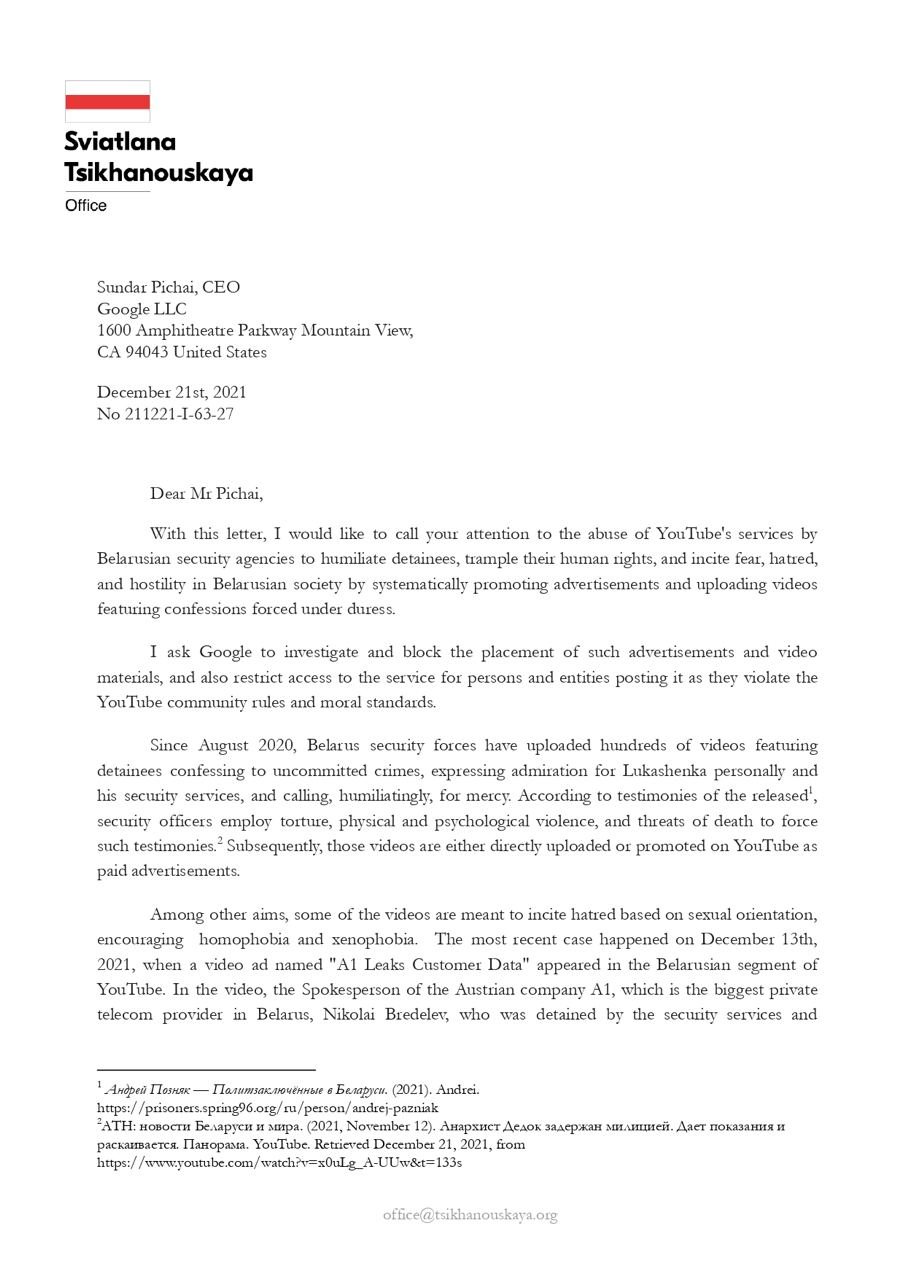 Sviatlana Tsikhanouskaya
Office

Sundar Pichai, CEO
Google LLC
1600 Amphitheatre Parkway Mountain View,
CA 94043 United States

December 21st, 2021
No 211221-I-63-27

Dear Mr Pichai,

With this letter, I would like to call your attention to the abuse of YouTube's services by Belarusian security agencies to humiliate detainees, trample their human rights, and incite fear, hatred, and hostility in Belarusian society by systematically promoting advertisements and uploading videos featuring confessions forced under duress.

I ask Google to investigate and block the placement of such advertisements and video materials, and also restrict access to the service for persons and entities posting it as they violate the YouTube community rules and moral standards.

Since August 2020, Belarus security forces have uploaded hundreds of videos featuring detainees confessing to uncommitted crimes, expressing admiration for Lukashenka personally and his security services, and calling, humiliatingly, for mercy. According to testimonies of the released$^1$, security officers employ torture, physical and psychological violence, and threats of death to force such testimonies.$^2$ Subsequently, those videos are either directly uploaded or promoted on YouTube as paid advertisements.

Among other aims, some of the videos are meant to incite hatred based on sexual orientation, encouraging homophobia and xenophobia. The most recent case happened on December 13th, 2021, when a video ad named "A1 Leaks Customer Data" appeared in the Belarusian segment of YouTube. In the video, the Spokesperson of the Austrian company A1, which is the biggest private telecom provider in Belarus, Nikolai Bredelev, who was detained by the security services and

$^1$ Андрей Позняк — Политзаключённые в Беларуси. (2021). Andrei. https://prisoners.spring96.org/ru/person/andrej-pazniak
$^2$АТН: новости Беларуси и мира. (2021, November 12). Анархист Дедок задержан милицией. Дает показания и раскаивается. Панорама. YouTube. Retrieved December 21, 2021, from https://www.youtube.com/watch?v=x0uLg_A-UUw&t=133s

office@tsikhanouskaya.org